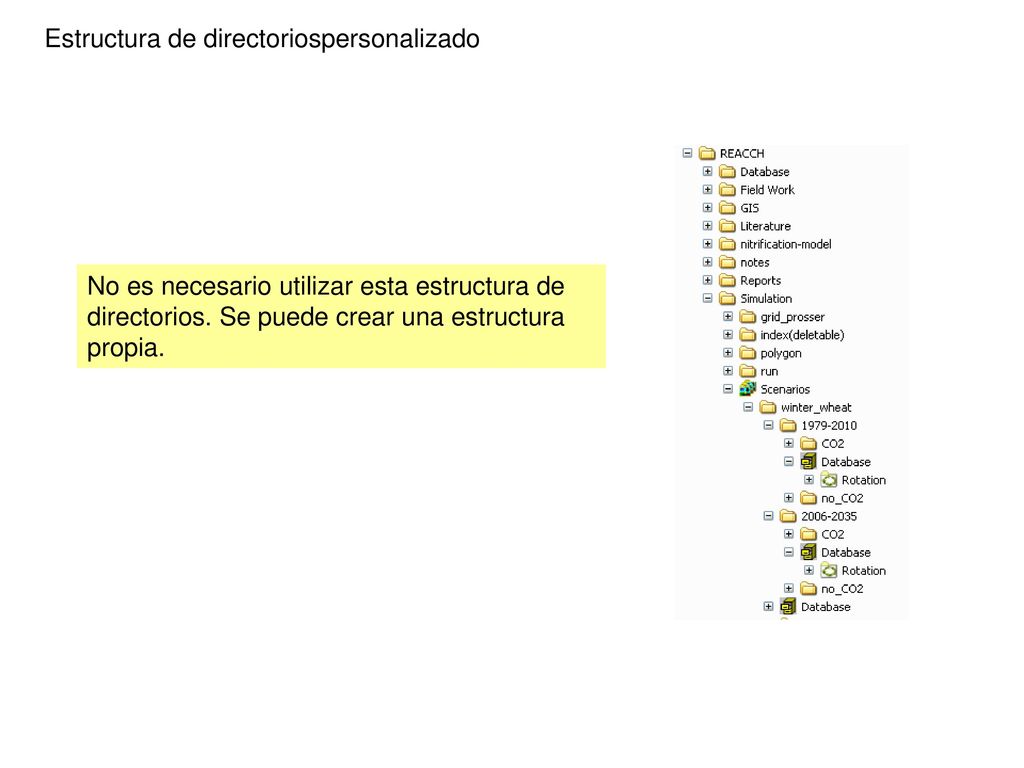 Estructura de directoriospersonalizado

No es necesario utilizar esta estructura de directorios. Se puede crear una estructura propia.

REACCH
Database
Field Work
GIS
Literature
nitrification-model
notes
Reports
Simulation
grid_prosser
index(deletable)
polygon
run
Scenarios
winter_wheat
1979-2010
CO2
Database
Rotation
no_CO2
2006-2035
CO2
Database
Rotation
no_CO2
Database